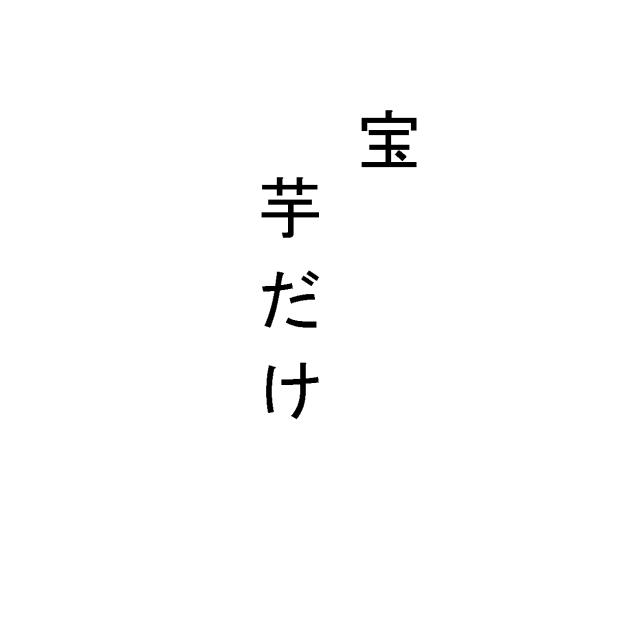 宝
芋だけ